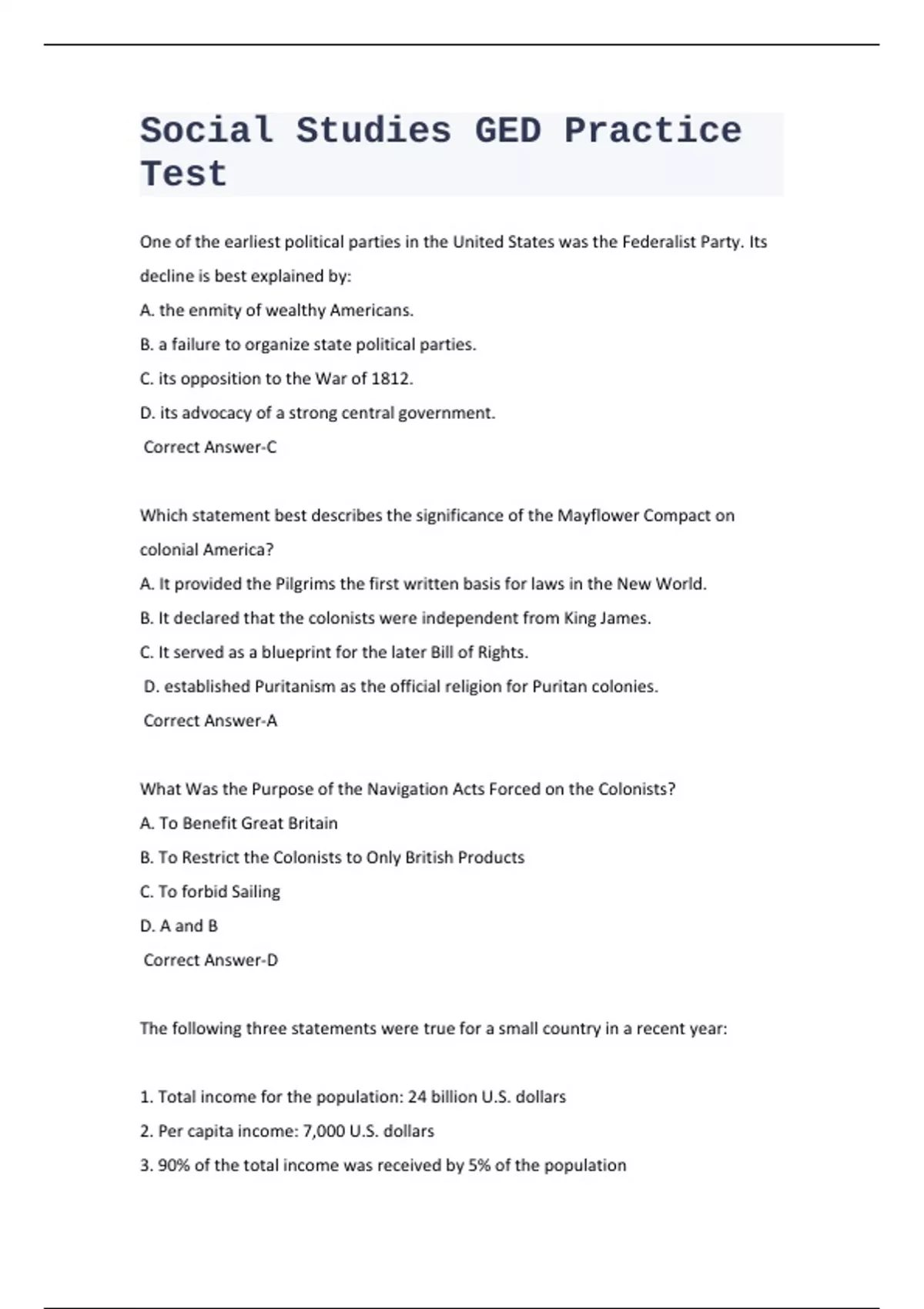 Social Studies GED Practice Test

One of the earliest political parties in the United States was the Federalist Party. Its decline is best explained by:

A. the enmity of wealthy Americans.

B. a failure to organize state political parties.

C. its opposition to the War of 1812.

D. its advocacy of a strong central government.

Correct Answer-C

Which statement best describes the significance of the Mayflower Compact on colonial America?

A. It provided the Pilgrims the first written basis for laws in the New World.

B. It declared that the colonists were independent from King James.

C. It served as a blueprint for the later Bill of Rights.

D. established Puritanism as the official religion for Puritan colonies.

Correct Answer-A

What Was the Purpose of the Navigation Acts Forced on the Colonists?

A. To Benefit Great Britain

B. To Restrict the Colonists to Only British Products

C. To forbid Sailing

D. A and B

Correct Answer-D

The following three statements were true for a small country in a recent year:

1. Total income for the population: 24 billion U.S. dollars

2. Per capita income: 7,000 U.S. dollars

3. 90% of the total income was received by 5% of the population